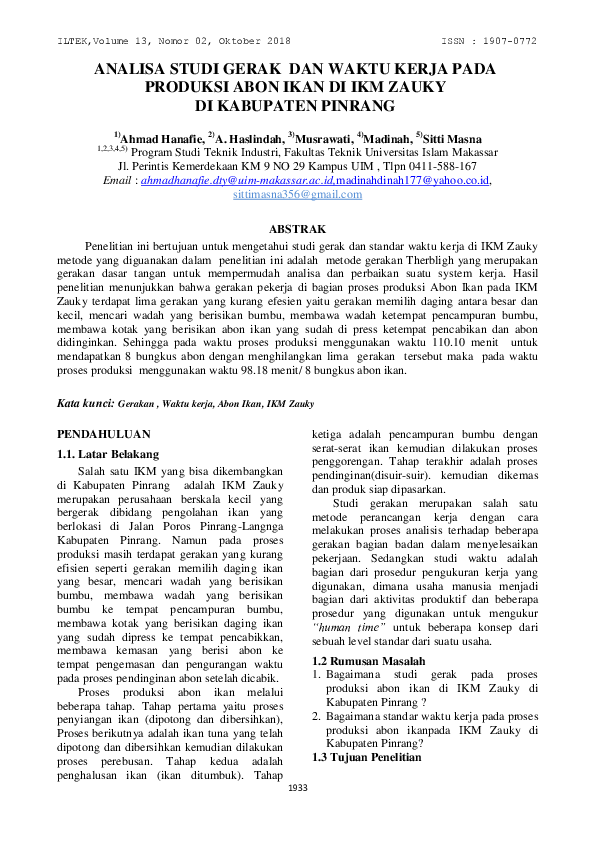 ILTEK,Volume 13, Nomor 02, Oktober 2018 ISSN : 1907-0772

ANALISA STUDI GERAK DAN WAKTU KERJA PADA PRODUKSI ABON IKAN DI IKM ZAUKY DI KABUPATEN PINRANG

$^{1)}$Ahmad Hanafie, $^{2)}$A. Haslindah, $^{3)}$Musrawati, $^{4)}$Madinah, $^{5)}$Sitti Masna
$^{1,2,3,4,5)}$ Program Studi Teknik Industri, Fakultas Teknik Universitas Islam Makassar
Jl. Perintis Kemerdekaan KM 9 NO 29 Kampus UIM , Tlpn 0411-588-167
Email : ahmadhanafie.dty@uim-makassar.ac.id,madinahdinah177@yahoo.co.id, sittimasna356@gmail.com

ABSTRAK

Penelitian ini bertujuan untuk mengetahui studi gerak dan standar waktu kerja di IKM Zauky metode yang diguanakan dalam penelitian ini adalah metode gerakan Therbligh yang merupakan gerakan dasar tangan untuk mempermudah analisa dan perbaikan suatu system kerja. Hasil penelitian menunjukkan bahwa gerakan pekerja di bagian proses produksi Abon Ikan pada IKM Zauky terdapat lima gerakan yang kurang efesien yaitu gerakan memilih daging antara besar dan kecil, mencari wadah yang berisikan bumbu, membawa wadah ketempat pencampuran bumbu, membawa kotak yang berisikan abon ikan yang sudah di press ketempat pencabikan dan abon didinginkan. Sehingga pada waktu proses produksi menggunakan waktu 110.10 menit untuk mendapatkan 8 bungkus abon dengan menghilangkan lima gerakan tersebut maka pada waktu proses produksi menggunakan waktu 98.18 menit/ 8 bungkus abon ikan.

Kata kunci: Gerakan , Waktu kerja, Abon Ikan, IKM Zauky

PENDAHULUAN
1.1. Latar Belakang

Salah satu IKM yang bisa dikembangkan di Kabupaten Pinrang adalah IKM Zauky merupakan perusahaan berskala kecil yang bergerak dibidang pengolahan ikan yang berlokasi di Jalan Poros Pinrang-Langnga Kabupaten Pinrang. Namun pada proses produksi masih terdapat gerakan yang kurang efisien seperti gerakan memilih daging ikan yang besar, mencari wadah yang berisikan bumbu, membawa wadah yang berisikan bumbu ke tempat pencampuran bumbu, membawa kotak yang berisikan daging ikan yang sudah dipress ke tempat pencabikkan, membawa kemasan yang berisi abon ke tempat pengemasan dan pengurangan waktu pada proses pendinginan abon setelah dicabik.

Proses produksi abon ikan melalui beberapa tahap. Tahap pertama yaitu proses penyiangan ikan (dipotong dan dibersihkan), Proses berikutnya adalah ikan tuna yang telah dipotong dan dibersihkan kemudian dilakukan proses perebusan. Tahap kedua adalah penghalusan ikan (ikan ditumbuk). Tahap ketiga adalah pencampuran bumbu dengan serat-serat ikan kemudian dilakukan proses penggorengan. Tahap terakhir adalah proses pendinginan(disuir-suir). kemudian dikemas dan produk siap dipasarkan.

Studi gerakan merupakan salah satu metode perancangan kerja dengan cara melakukan proses analisis terhadap beberapa gerakan bagian badan dalam menyelesaikan pekerjaan. Sedangkan studi waktu adalah bagian dari prosedur pengukuran kerja yang digunakan, dimana usaha manusia menjadi bagian dari aktivitas produktif dan beberapa prosedur yang digunakan untuk mengukur "human time" untuk beberapa konsep dari sebuah level standar dari suatu usaha.

1.2 Rumusan Masalah
1. Bagaimana studi gerak pada proses produksi abon ikan di IKM Zauky di Kabupaten Pinrang ?
2. Bagaimana standar waktu kerja pada proses produksi abon ikanpada IKM Zauky di Kabupaten Pinrang?
1.3 Tujuan Penelitian

1933